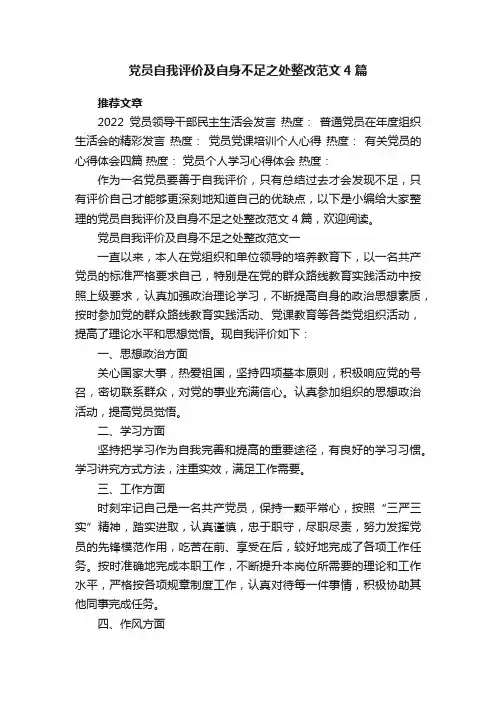 党员自我评价及自身不足之处整改范文4篇

推荐文章

2022 党员领导干部民主生活会发言 热度： 普通党员在年度组织生活会的精彩发言 热度： 党员党课培训个人心得 热度： 有关党员的心得体会四篇 热度： 党员个人学习心得体会 热度：

作为一名党员要善于自我评价，只有总结过去才会发现不足，只有评价自己才能够更深刻地知道自己的优缺点，以下是小编给大家整理的党员自我评价及自身不足之处整改范文4篇，欢迎阅读。

党员自我评价及自身不足之处整改范文一

一直以来，本人在党组织和单位领导的培养教育下，以一名共产党员的标准严格要求自己，特别是在党的群众路线教育实践活动中按照上级要求，认真加强政治理论学习，不断提高自身的政治思想素质，按时参加党的群众路线教育实践活动、党课教育等各类党组织活动，提高了理论水平和思想觉悟。现自我评价如下：

一、思想政治方面

关心国家大事，热爱祖国，坚持四项基本原则，积极响应党的号召，密切联系群众，对党的事业充满信心。认真参加组织的思想政治活动，提高党员觉悟。

二、学习方面

坚持把学习作为自我完善和提高的重要途径，有良好的学习习惯。学习讲究方式方法，注重实效，满足工作需要。

三、工作方面

时刻牢记自己是一名共产党员，保持一颗平常心，按照“三严三实”精神，踏实进取，认真谨慎，忠于职守，尽职尽责，努力发挥党员的先锋模范作用，吃苦在前、享受在后，较好地完成了各项工作任务。按时准确地完成本职工作，不断提升本岗位所需要的理论和工作水平，严格按各项规章制度工作，认真对待每一件事情，积极协助其他同事完成任务。

四、作风方面